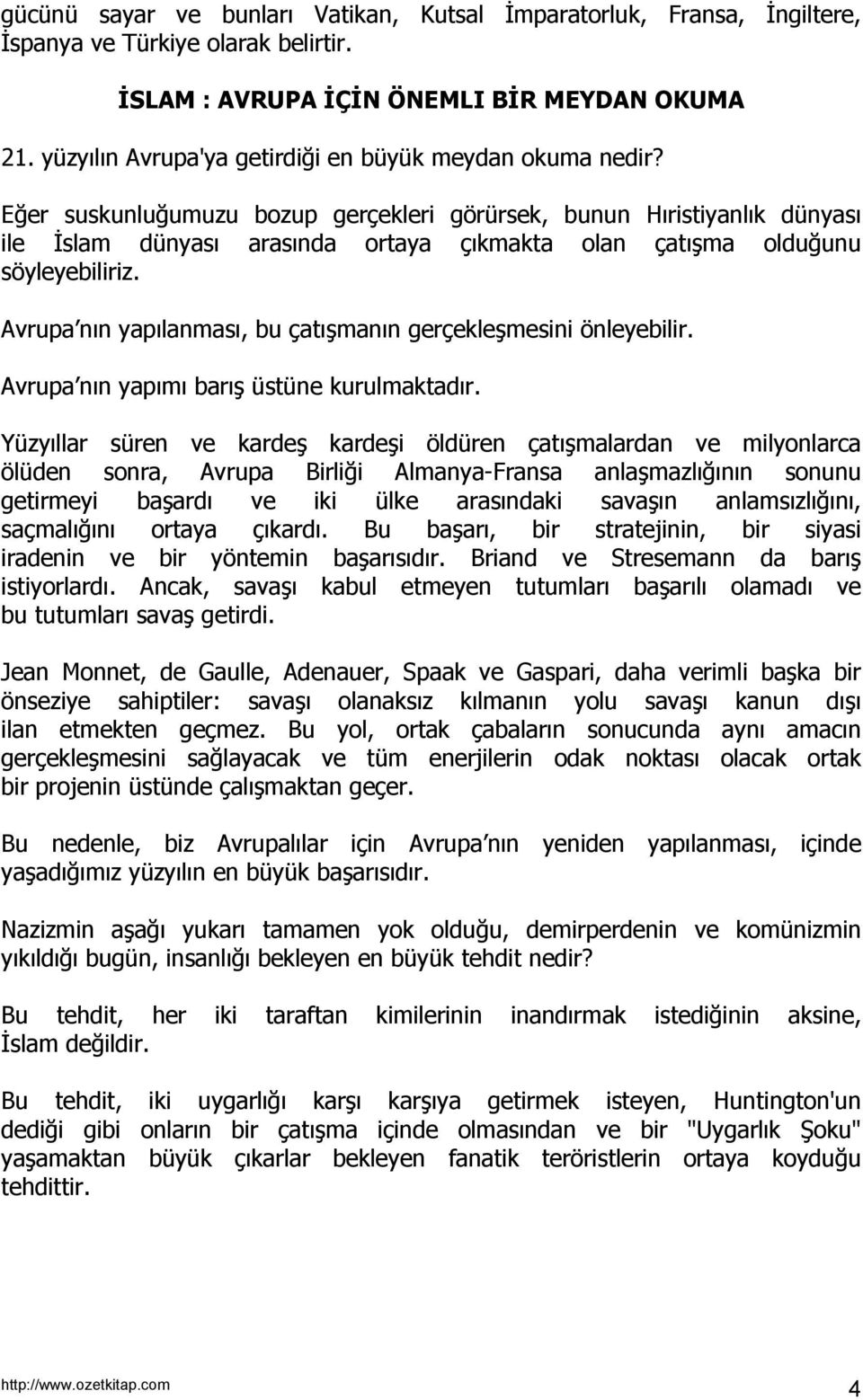 gücünü sayar ve bunları Vatikan, Kutsal İmparatorluk, Fransa, İngiltere, İspanya ve Türkiye olarak belirtir.

İSLAM : AVRUPA İÇİN ÖNEMLI BİR MEYDAN OKUMA

21. yüzyılın Avrupa'ya getirdiği en büyük meydan okuma nedir?

Eğer suskunluğumuzu bozup gerçekleri görürsek, bunun Hıristiyanlık dünyası ile İslam dünyası arasında ortaya çıkmakta olan çatışma olduğunu söyleyebiliriz.

Avrupa nın yapılanması, bu çatışmanın gerçekleşmesini önleyebilir.

Avrupa nın yapımı barış üstüne kurulmaktadır.

Yüzyıllar süren ve kardeş kardeşi öldüren çatışmalardan ve milyonlarca ölüden sonra, Avrupa Birliği Almanya-Fransa anlaşmazlığının sonunu getirmeyi başardı ve iki ülke arasındaki savaşın anlamsızlığını, saçmalığını ortaya çıkardı. Bu başarı, bir stratejinin, bir siyasi iradenin ve bir yöntemin başarısıdır. Briand ve Stresemann da barış istiyorlardı. Ancak, savaşı kabul etmeyen tutumları başarılı olamadı ve bu tutumları savaş getirdi.

Jean Monnet, de Gaulle, Adenauer, Spaak ve Gaspari, daha verimli başka bir önseziye sahiptiler: savaşı olanaksız kılmanın yolu savaşı kanun dışı ilan etmekten geçmez. Bu yol, ortak çabaların sonucunda aynı amacın gerçekleşmesini sağlayacak ve tüm enerjilerin odak noktası olacak ortak bir projenin üstünde çalışmaktan geçer.

Bu nedenle, biz Avrupalılar için Avrupa nın yeniden yapılanması, içinde yaşadığımız yüzyılın en büyük başarısıdır.

Nazizmin aşağı yukarı tamamen yok olduğu, demirperdenin ve komünizmin yıkıldığı bugün, insanlığı bekleyen en büyük tehdit nedir?

Bu tehdit, her iki taraftan kimilerinin inandırmak istediğinin aksine, İslam değildir.

Bu tehdit, iki uygarlığı karşı karşıya getirmek isteyen, Huntington'un dediği gibi onların bir çatışma içinde olmasından ve bir "Uygarlık Şoku" yaşamaktan büyük çıkarlar bekleyen fanatik teröristlerin ortaya koyduğu tehdittir.

http://www.ozetkitap.com 4